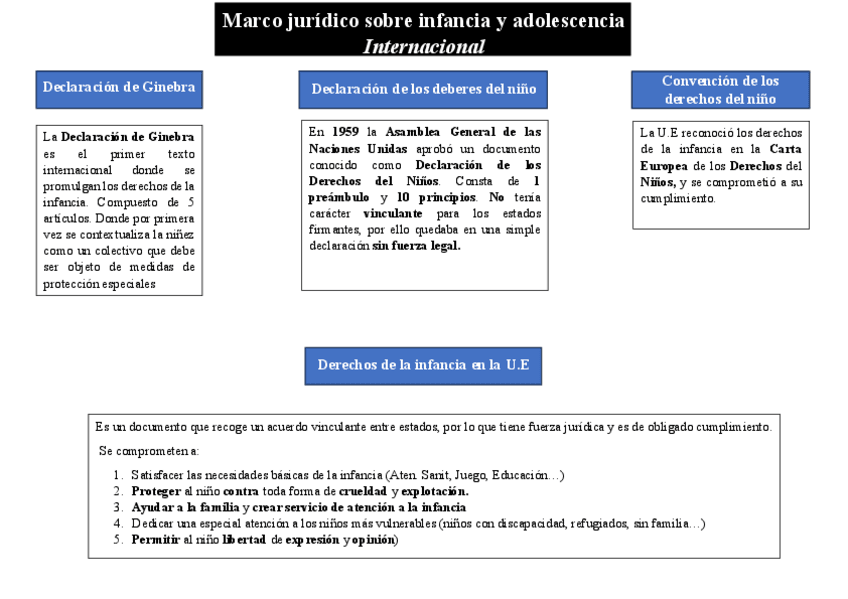 Marco jurídico sobre infancia y adolescencia
Internacional

Declaración de Ginebra

La Declaración de Ginebra es el primer texto internacional donde se promulgan los derechos de la infancia. Compuesto de 5 artículos. Donde por primera vez se contextualiza la niñez como un colectivo que debe ser objeto de medidas de protección especiales

Declaración de los deberes del niño

En 1959 la Asamblea General de las Naciones Unidas aprobó un documento conocido como Declaración de los Derechos del Niños. Consta de 1 preámbulo y 10 principios. No tenía carácter vinculante para los estados firmantes, por ello quedaba en una simple declaración sin fuerza legal.

Convención de los derechos del niño

La U.E reconoció los derechos de la infancia en la Carta Europea de los Derechos del Niños, y se comprometió a su cumplimiento.

Derechos de la infancia en la U.E

Es un documento que recoge un acuerdo vinculante entre estados, por lo que tiene fuerza jurídica y es de obligado cumplimiento.

Se comprometen a:

1. Satisfacer las necesidades básicas de la infancia (Aten. Sanit, Juego, Educación…)
2. Proteger al niño contra toda forma de crueldad y explotación.
3. Ayudar a la familia y crear servicio de atención a la infancia
4. Dedicar una especial atención a los niños más vulnerables (niños con discapacidad, refugiados, sin familia…)
5. Permitir al niño libertad de expresión y opinión)